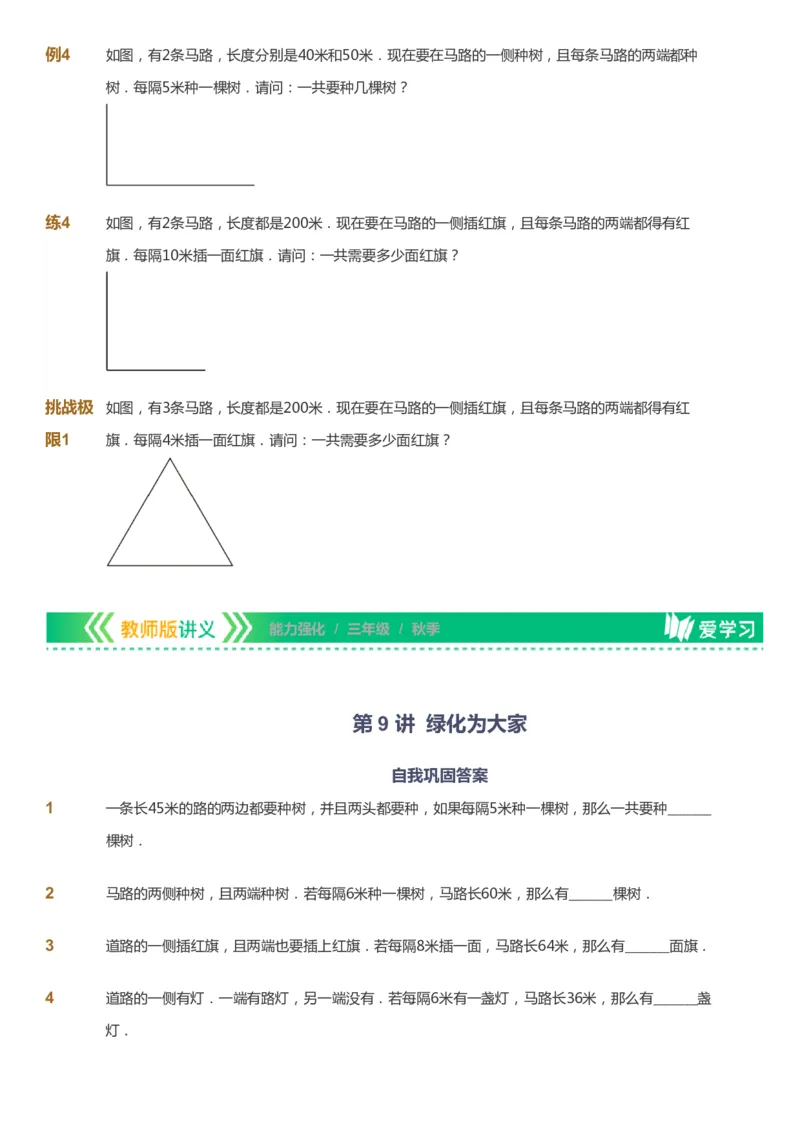 例4　如图，有2条马路，长度分别是40米和50米．现在要在马路的一侧种树，且每条马路的两端都种树．每隔5米种一棵树．请问：一共要种几棵树？

练4　如图，有2条马路，长度都是200米．现在要在马路的一侧插红旗，且每条马路的两端都得有红旗．每隔10米插一面红旗．请问：一共需要多少面红旗？

挑战极限1　如图，有3条马路，长度都是200米．现在要在马路的一侧插红旗，且每条马路的两端都得有红旗．每隔4米插一面红旗．请问：一共需要多少面红旗？

教师版讲义　能力强化 / 三年级 / 秋季　爱学习

第 9 讲　绿化为大家

自我巩固答案

1　一条长45米的路的两边都要种树，并且两头都要种，如果每隔5米种一棵树，那么一共要种______棵树．

2　马路的两侧种树，且两端种树．若每隔6米种一棵树，马路长60米，那么有______棵树．

3　道路的一侧插红旗，且两端也要插上红旗．若每隔8米插一面，马路长64米，那么有______面旗．

4　道路的一侧有灯．一端有路灯，另一端没有．若每隔6米有一盏灯，马路长36米，那么有______盏灯．